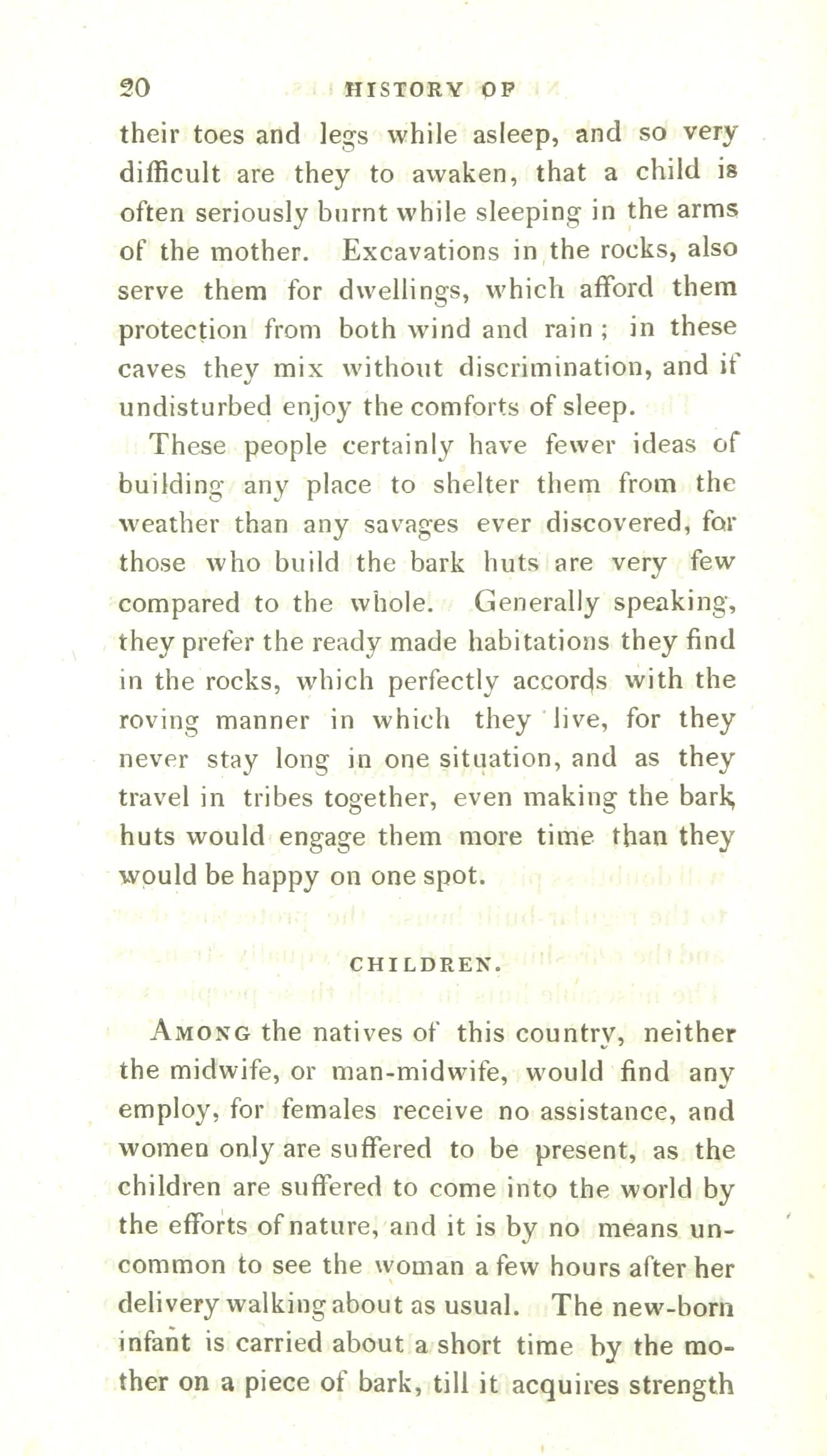 20 HISTORY OF

their toes and legs while asleep, and so very difficult are they to awaken, that a child is often seriously burnt while sleeping in the arms of the mother. Excavations in the rocks, also serve them for dwellings, which afford them protection from both wind and rain; in these caves they mix without discrimination, and if undisturbed enjoy the comforts of sleep.

These people certainly have fewer ideas of building any place to shelter them from the weather than any savages ever discovered, for those who build the bark huts are very few compared to the whole. Generally speaking, they prefer the ready made habitations they find in the rocks, which perfectly accords with the roving manner in which they live, for they never stay long in one situation, and as they travel in tribes together, even making the bark huts would engage them more time than they would be happy on one spot.

CHILDREN.

Among the natives of this country, neither the midwife, or man-midwife, would find any employ, for females receive no assistance, and women only are suffered to be present, as the children are suffered to come into the world by the efforts of nature, and it is by no means uncommon to see the woman a few hours after her delivery walking about as usual. The new-born infant is carried about a short time by the mother on a piece of bark, till it acquires strength